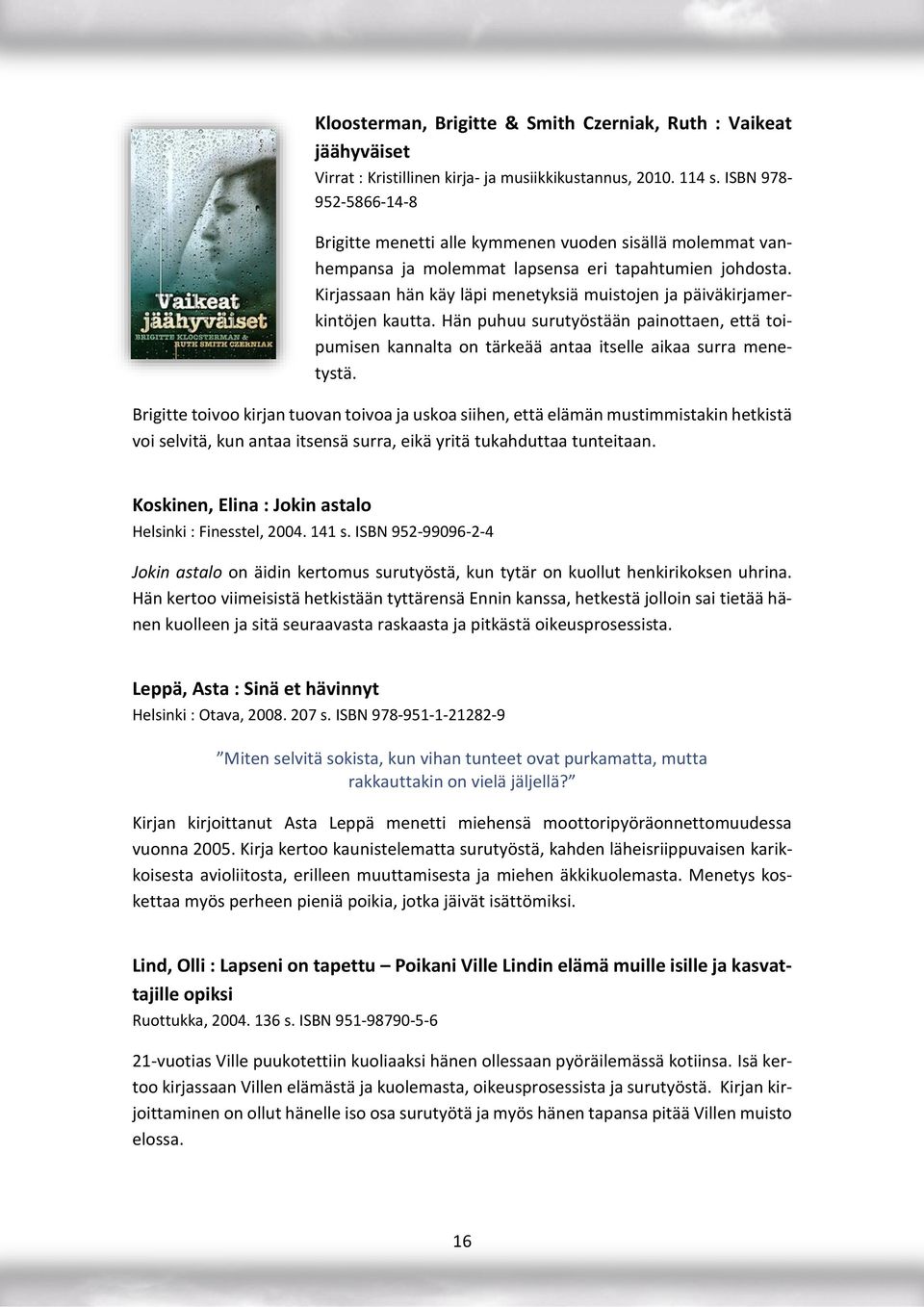 Vaikeat jäähyväiset
BRIGITTE KLOOSTERMAN & RUTH SMITH CZERNIAK

Kloosterman, Brigitte & Smith Czerniak, Ruth : Vaikeat jäähyväiset
Virrat : Kristillinen kirja- ja musiikkikustannus, 2010. 114 s. ISBN 978-952-5866-14-8

Brigitte menetti alle kymmenen vuoden sisällä molemmat vanhempansa ja molemmat lapsensa eri tapahtumien johdosta. Kirjassaan hän käy läpi menetyksiä muistojen ja päiväkirjamerkintöjen kautta. Hän puhuu surutyöstään painottaen, että toipumisen kannalta on tärkeää antaa itselle aikaa surra menetystä.

Brigitte toivoo kirjan tuovan toivoa ja uskoa siihen, että elämän mustimmistakin hetkistä voi selvitä, kun antaa itsensä surra, eikä yritä tukahduttaa tunteitaan.

Koskinen, Elina : Jokin astalo
Helsinki : Finesstel, 2004. 141 s. ISBN 952-99096-2-4

Jokin astalo on äidin kertomus surutyöstä, kun tytär on kuollut henkirikoksen uhrina. Hän kertoo viimeisistä hetkistään tyttärensä Ennin kanssa, hetkestä jolloin sai tietää hänen kuolleen ja sitä seuraavasta raskaasta ja pitkästä oikeusprosessista.

Leppä, Asta : Sinä et hävinnyt
Helsinki : Otava, 2008. 207 s. ISBN 978-951-1-21282-9

”Miten selvitä sokista, kun vihan tunteet ovat purkamatta, mutta rakkauttakin on vielä jäljellä?”

Kirjan kirjoittanut Asta Leppä menetti miehensä moottoripyöräonnettomuudessa vuonna 2005. Kirja kertoo kaunistelematta surutyöstä, kahden läheisriippuvaisen karikkoisesta avioliitosta, erilleen muuttamisesta ja miehen äkkikuolemasta. Menetys koskettaa myös perheen pieniä poikia, jotka jäivät isättömiksi.

Lind, Olli : Lapseni on tapettu – Poikani Ville Lindin elämä muille isille ja kasvattajille opiksi
Ruottukka, 2004. 136 s. ISBN 951-98790-5-6

21-vuotias Ville puukotettiin kuoliaaksi hänen ollessaan pyöräilemässä kotiinsa. Isä kertoo kirjassaan Villen elämästä ja kuolemasta, oikeusprosessista ja surutyöstä. Kirjan kirjoittaminen on ollut hänelle iso osa surutyötä ja myös hänen tapansa pitää Villen muisto elossa.

16